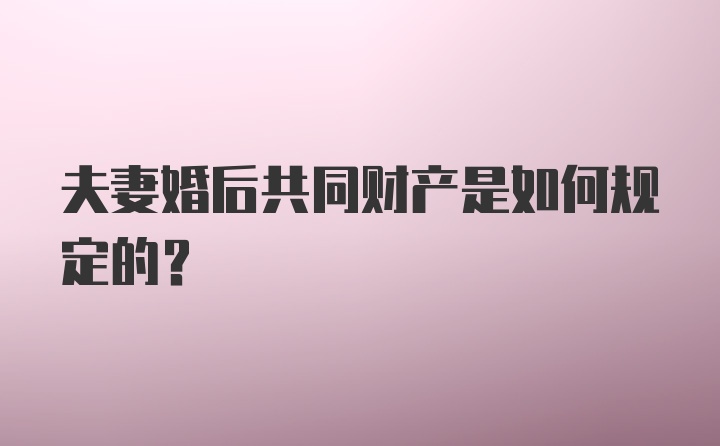 夫妻婚后共同财产是如何规定的？